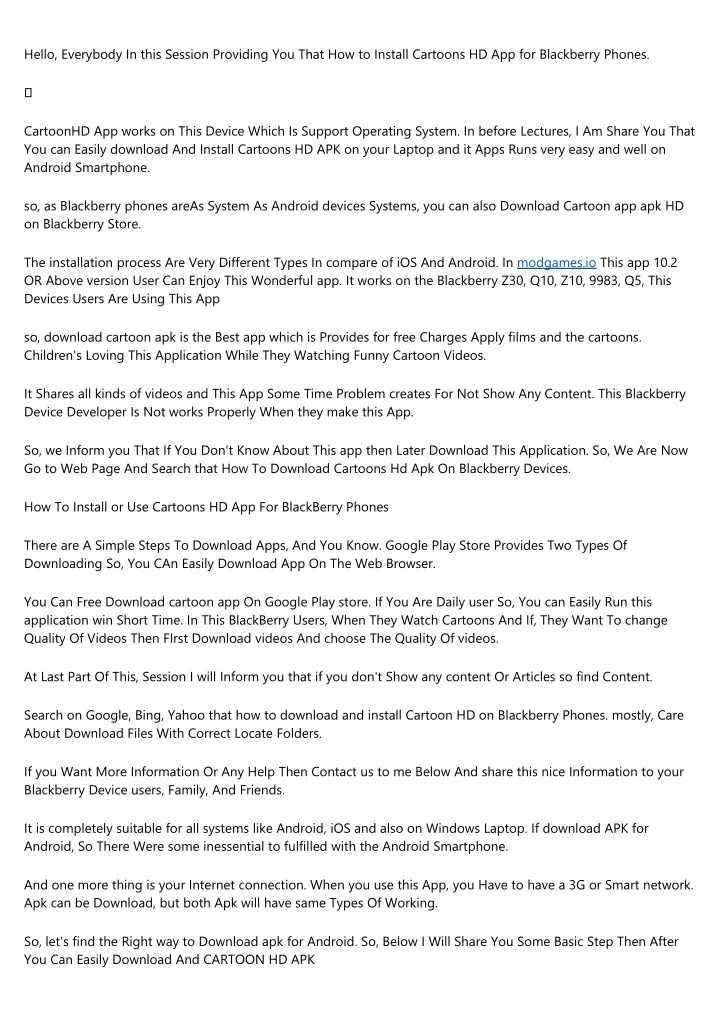 Hello, Everybody In this Session Providing You That How to Install Cartoons HD App for Blackberry Phones.

▯

CartoonHD App works on This Device Which Is Support Operating System. In before Lectures, I Am Share You That You can Easily download And Install Cartoons HD APK on your Laptop and it Apps Runs very easy and well on Android Smartphone.

so, as Blackberry phones areAs System As Android devices Systems, you can also Download Cartoon app apk HD on Blackberry Store.

The installation process Are Very Different Types In compare of iOS And Android. In modgames.io This app 10.2 OR Above version User Can Enjoy This Wonderful app. It works on the Blackberry Z30, Q10, Z10, 9983, Q5, This Devices Users Are Using This App

so, download cartoon apk is the Best app which is Provides for free Charges Apply films and the cartoons. Children's Loving This Application While They Watching Funny Cartoon Videos.

It Shares all kinds of videos and This App Some Time Problem creates For Not Show Any Content. This Blackberry Device Developer Is Not works Properly When they make this App.

So, we Inform you That If You Don't Know About This app then Later Download This Application. So, We Are Now Go to Web Page And Search that How To Download Cartoons Hd Apk On Blackberry Devices.

How To Install or Use Cartoons HD App For BlackBerry Phones

There are A Simple Steps To Download Apps, And You Know. Google Play Store Provides Two Types Of Downloading So, You CAn Easily Download App On The Web Browser.

You Can Free Download cartoon app On Google Play store. If You Are Daily user So, You can Easily Run this application win Short Time. In This BlackBerry Users, When They Watch Cartoons And If, They Want To change Quality Of Videos Then FIrst Download videos And choose The Quality Of videos.

At Last Part Of This, Session I will Inform you that if you don't Show any content Or Articles so find Content.

Search on Google, Bing, Yahoo that how to download and install Cartoon HD on Blackberry Phones. mostly, Care About Download Files With Correct Locate Folders.

If you Want More Information Or Any Help Then Contact us to me Below And share this nice Information to your Blackberry Device users, Family, And Friends.

It is completely suitable for all systems like Android, iOS and also on Windows Laptop. If download APK for Android, So There Were some inessential to fulfilled with the Android Smartphone.

And one more thing is your Internet connection. When you use this App, you Have to have a 3G or Smart network. Apk can be Download, but both Apk will have same Types Of Working.

So, let's find the Right way to Download apk for Android. So, Below I Will Share You Some Basic Step Then After You Can Easily Download And CARTOON HD APK